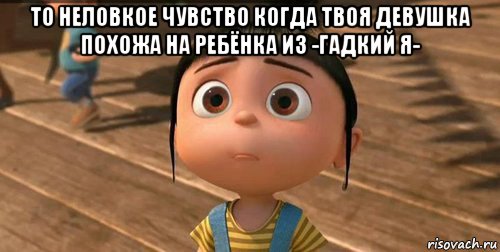 ТО НЕЛОВКОЕ ЧУВСТВО КОГДА ТВОЯ ДЕВУШКА ПОХОЖА НА РЕБЁНКА ИЗ -ГАДКИЙ Я-

risovach.ru